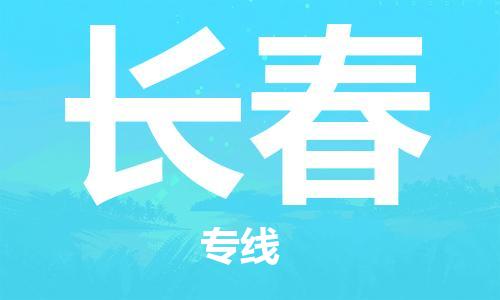 长春

专线